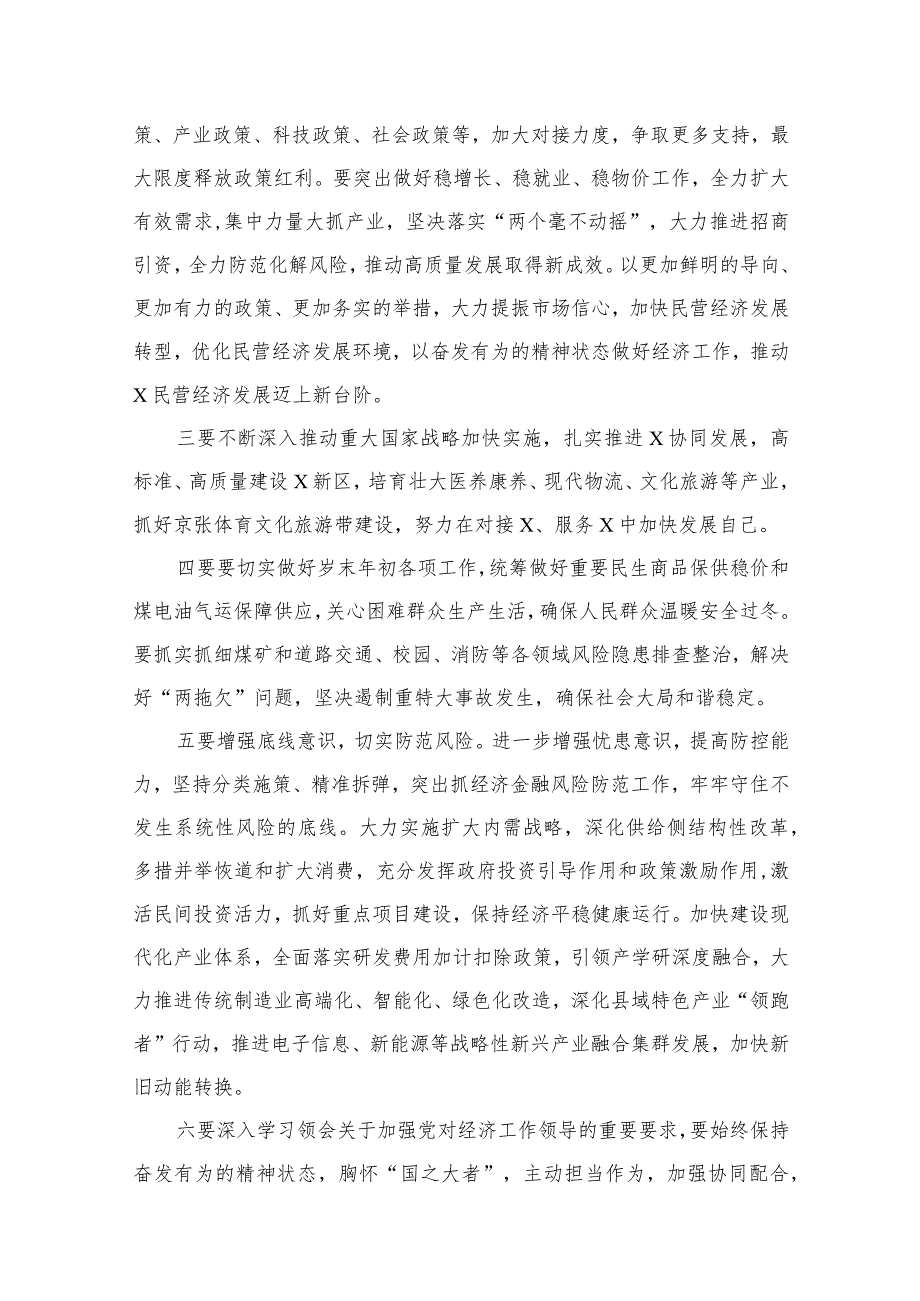 策、产业政策、科技政策、社会政策等，加大对接力度，争取更多支持，最大限度释放政策红利。要突出做好稳增长、稳就业、稳物价工作，全力扩大有效需求，集中力量大抓产业，坚决落实“两个毫不动摇”，大力推进招商引资，全力防范化解风险，推动高质量发展取得新成效。以更加鲜明的导向、更加有力的政策、更加务实的举措，大力提振市场信心，加快民营经济发展转型，优化民营经济发展环境，以奋发有为的精神状态做好经济工作，推动X民营经济发展迈上新台阶。

三要不断深入推动重大国家战略加快实施，扎实推进X协同发展，高标准、高质量建设X新区，培育壮大医养康养、现代物流、文化旅游等产业，抓好京张体育文化旅游带建设，努力在对接X、服务X中加快发展自己。

四要要切实做好岁末年初各项工作，统筹做好重要民生商品保供稳价和煤电油气运保障供应，关心困难群众生产生活，确保人民群众温暖安全过冬。要抓实抓细煤矿和道路交通、校园、消防等各领域风险隐患排查整治，解决好“两拖欠”问题，坚决遏制重特大事故发生，确保社会大局和谐稳定。

五要增强底线意识，切实防范风险。进一步增强忧患意识，提高防控能力，坚持分类施策、精准拆弹，突出抓经济金融风险防范工作，牢牢守住不发生系统性风险的底线。大力实施扩大内需战略，深化供给侧结构性改革，多措并举恢道和扩大消费，充分发挥政府投资引导作用和政策激励作用，激活民间投资活力，抓好重点项目建设，保持经济平稳健康运行。加快建设现代化产业体系，全面落实研发费用加计扣除政策，引领产学研深度融合，大力推进传统制造业高端化、智能化、绿色化改造，深化县域特色产业“领跑者”行动，推进电子信息、新能源等战略性新兴产业融合集群发展，加快新旧动能转换。

六要深入学习领会关于加强党对经济工作领导的重要要求，要始终保持奋发有为的精神状态，胸怀“国之大者”，主动担当作为，加强协同配合，